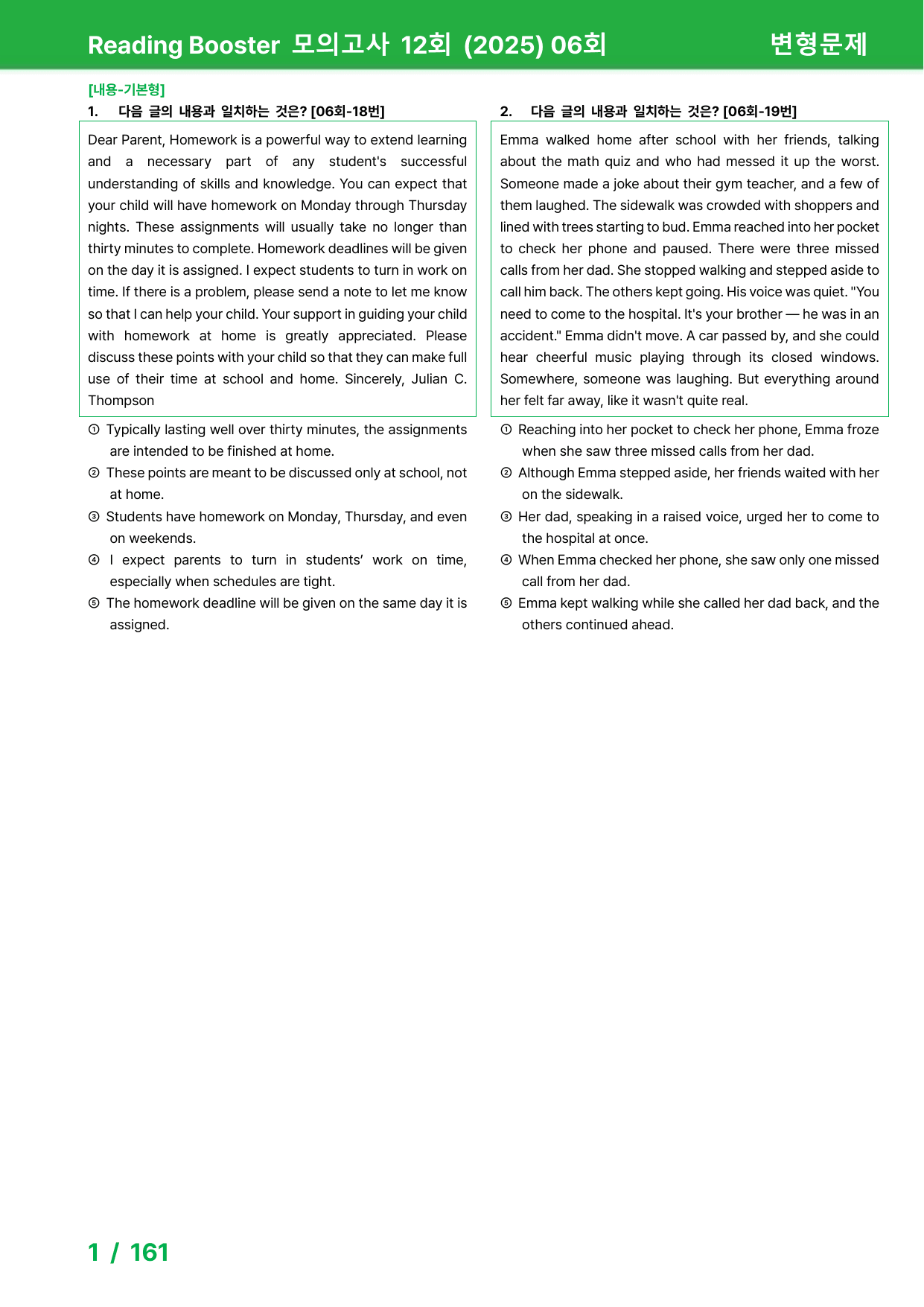 Reading Booster 모의고사 12회 (2025) 06회 변형문제

[내용-기본형]
1. 다음 글의 내용과 일치하는 것은? [06회-18번]

Dear Parent, Homework is a powerful way to extend learning and a necessary part of any student's successful understanding of skills and knowledge. You can expect that your child will have homework on Monday through Thursday nights. These assignments will usually take no longer than thirty minutes to complete. Homework deadlines will be given on the day it is assigned. I expect students to turn in work on time. If there is a problem, please send a note to let me know so that I can help your child. Your support in guiding your child with homework at home is greatly appreciated. Please discuss these points with your child so that they can make full use of their time at school and home. Sincerely, Julian C. Thompson

① Typically lasting well over thirty minutes, the assignments are intended to be finished at home.
② These points are meant to be discussed only at school, not at home.
③ Students have homework on Monday, Thursday, and even on weekends.
④ I expect parents to turn in students' work on time, especially when schedules are tight.
⑤ The homework deadline will be given on the same day it is assigned.

2. 다음 글의 내용과 일치하는 것은? [06회-19번]

Emma walked home after school with her friends, talking about the math quiz and who had messed it up the worst. Someone made a joke about their gym teacher, and a few of them laughed. The sidewalk was crowded with shoppers and lined with trees starting to bud. Emma reached into her pocket to check her phone and paused. There were three missed calls from her dad. She stopped walking and stepped aside to call him back. The others kept going. His voice was quiet. "You need to come to the hospital. It's your brother — he was in an accident." Emma didn't move. A car passed by, and she could hear cheerful music playing through its closed windows. Somewhere, someone was laughing. But everything around her felt far away, like it wasn't quite real.

① Reaching into her pocket to check her phone, Emma froze when she saw three missed calls from her dad.
② Although Emma stepped aside, her friends waited with her on the sidewalk.
③ Her dad, speaking in a raised voice, urged her to come to the hospital at once.
④ When Emma checked her phone, she saw only one missed call from her dad.
⑤ Emma kept walking while she called her dad back, and the others continued ahead.

1 / 161